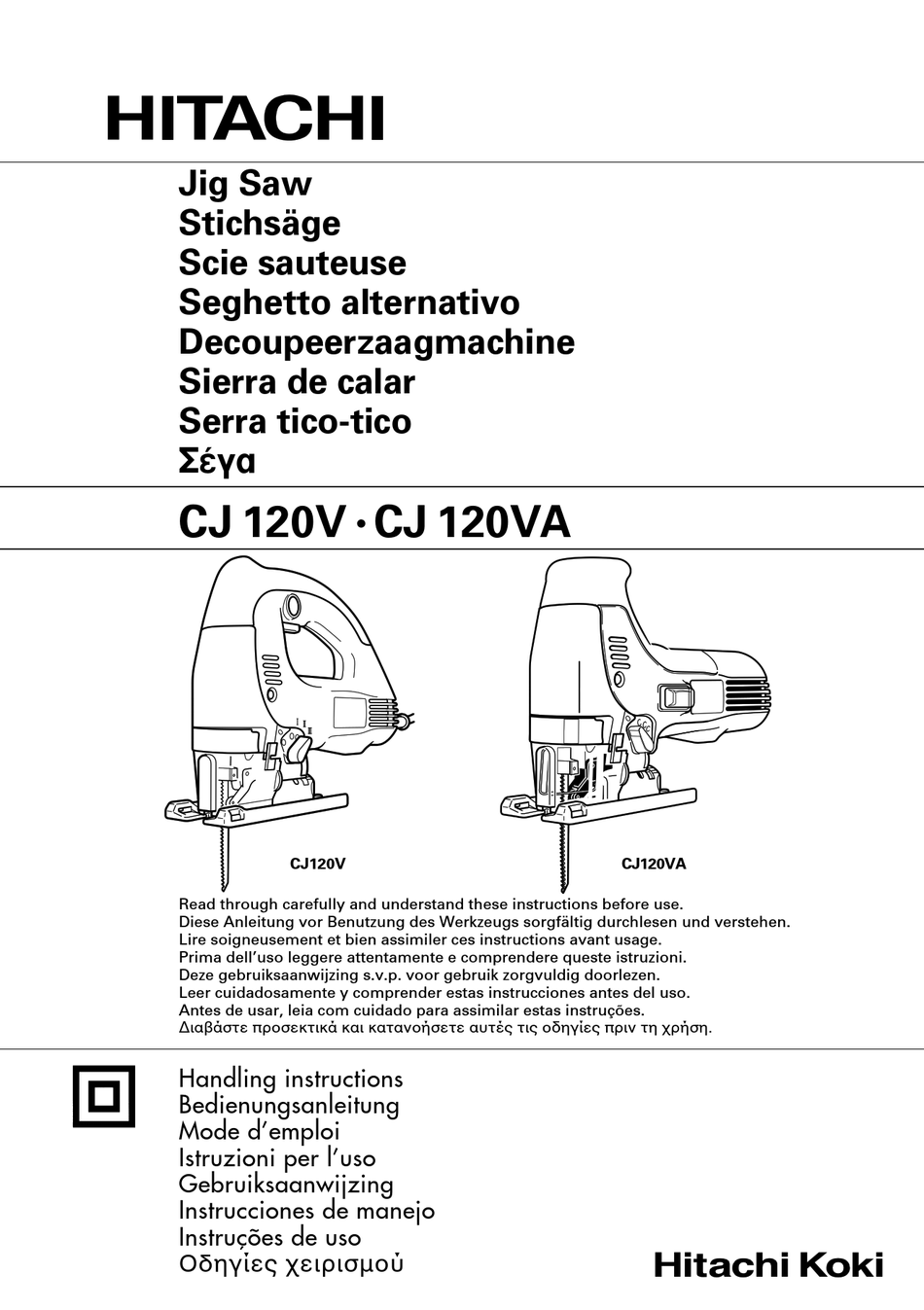 HITACHI

Jig Saw
Stichsäge
Scie sauteuse
Seghetto alternativo
Decoupeerzaagmachine
Sierra de calar
Serra tico-tico
Σέγα

CJ 120V · CJ 120VA

CJ120V

CJ120VA

Read through carefully and understand these instructions before use.
Diese Anleitung vor Benutzung des Werkzeugs sorgfältig durchlesen und verstehen.
Lire soigneusement et bien assimiler ces instructions avant usage.
Prima dell'uso leggere attentamente e comprendere queste istruzioni.
Deze gebruiksaanwijzing s.v.p. voor gebruik zorgvuldig doorlezen.
Leer cuidadosamente y comprender estas instrucciones antes del uso.
Antes de usar, leia com cuidado para assimilar estas instruções.
Διαβάστε προσεκτικά και κατανοήσετε αυτές τις οδηγίες πριν τη χρήση.

Handling instructions
Bedienungsanleitung
Mode d'emploi
Istruzioni per l'uso
Gebruiksaanwijzing
Instrucciones de manejo
Instruções de uso
Οδηγίες χειρισμού

Hitachi Koki